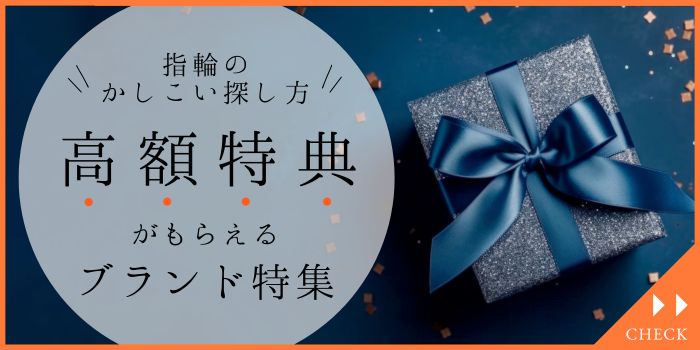 指輪の
かしこい探し方

高額特典

がもらえる
ブランド特集

CHECK